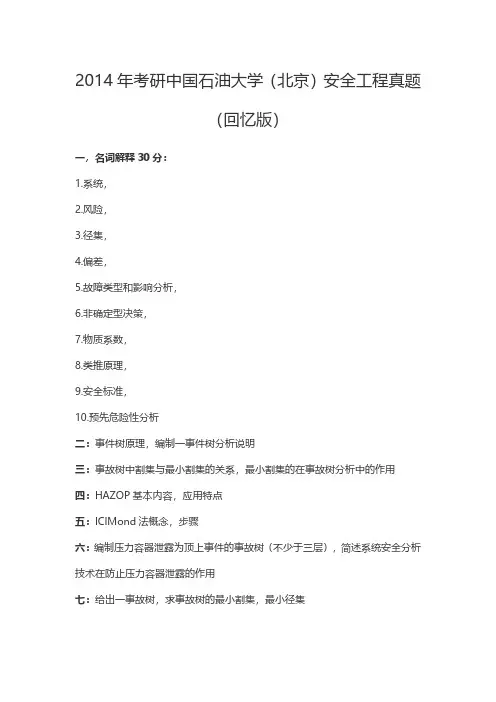 2014 年考研中国石油大学（北京）安全工程真题

（回忆版）

一，名词解释 30 分：

1.系统，

2.风险，

3.径集，

4.偏差，

5.故障类型和影响分析，

6.非确定型决策，

7.物质系数，

8.类推原理，

9.安全标准，

10.预先危险性分析

二：事件树原理，编制一事件树分析说明

三：事故树中割集与最小割集的关系，最小割集的在事故树分析中的作用

四：HAZOP 基本内容，应用特点

五：ICIMond 法概念，步骤

六：编制压力容器泄露为顶上事件的事故树（不少于三层），简述系统安全分析技术在防止压力容器泄露的作用

七：给出一事故树，求事故树的最小割集，最小径集